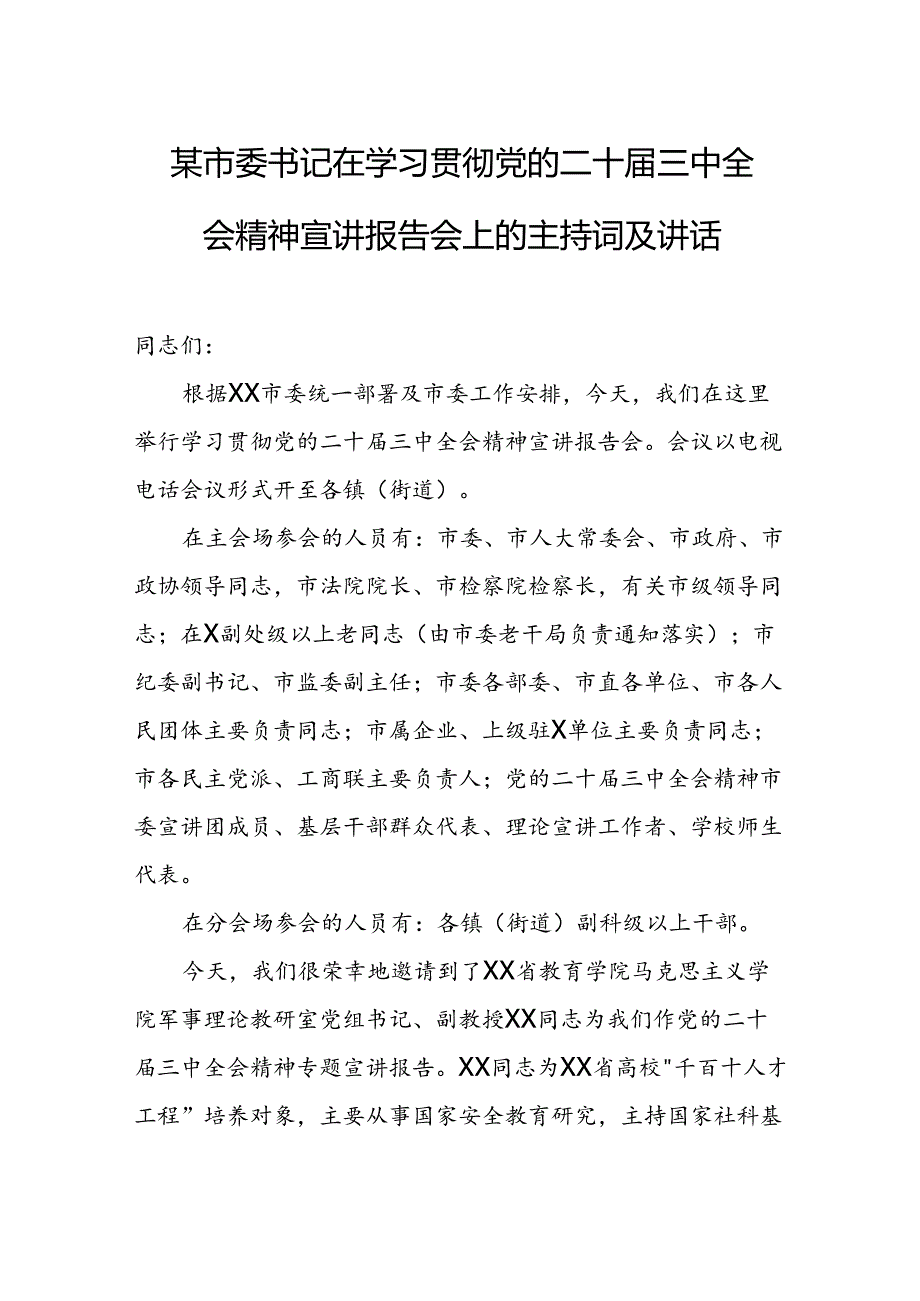 某市委书记在学习贯彻党的二十届三中全会精神宣讲报告会上的主持词及讲话

同志们：

根据XX市委统一部署及市委工作安排，今天，我们在这里举行学习贯彻党的二十届三中全会精神宣讲报告会。会议以电视电话会议形式开至各镇（街道）。

在主会场参会的人员有：市委、市人大常委会、市政府、市政协领导同志，市法院院长、市检察院检察长，有关市级领导同志；在X副处级以上老同志（由市委老干局负责通知落实）；市纪委副书记、市监委副主任；市委各部委、市直各单位、市各人民团体主要负责同志；市属企业、上级驻X单位主要负责同志；市各民主党派、工商联主要负责人；党的二十届三中全会精神市委宣讲团成员、基层干部群众代表、理论宣讲工作者、学校师生代表。

在分会场参会的人员有：各镇（街道）副科级以上干部。

今天，我们很荣幸地邀请到了XX省教育学院马克思主义学院军事理论教研室党组书记、副教授XX同志为我们作党的二十届三中全会精神专题宣讲报告。XX同志为XX省高校"千百十人才工程”培养对象，主要从事国家安全教育研究，主持国家社科基